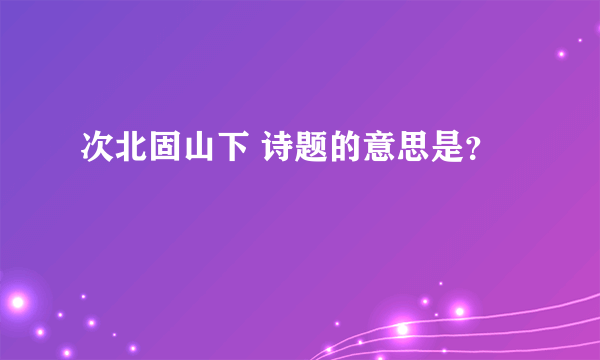 次北固山下 诗题的意思是？